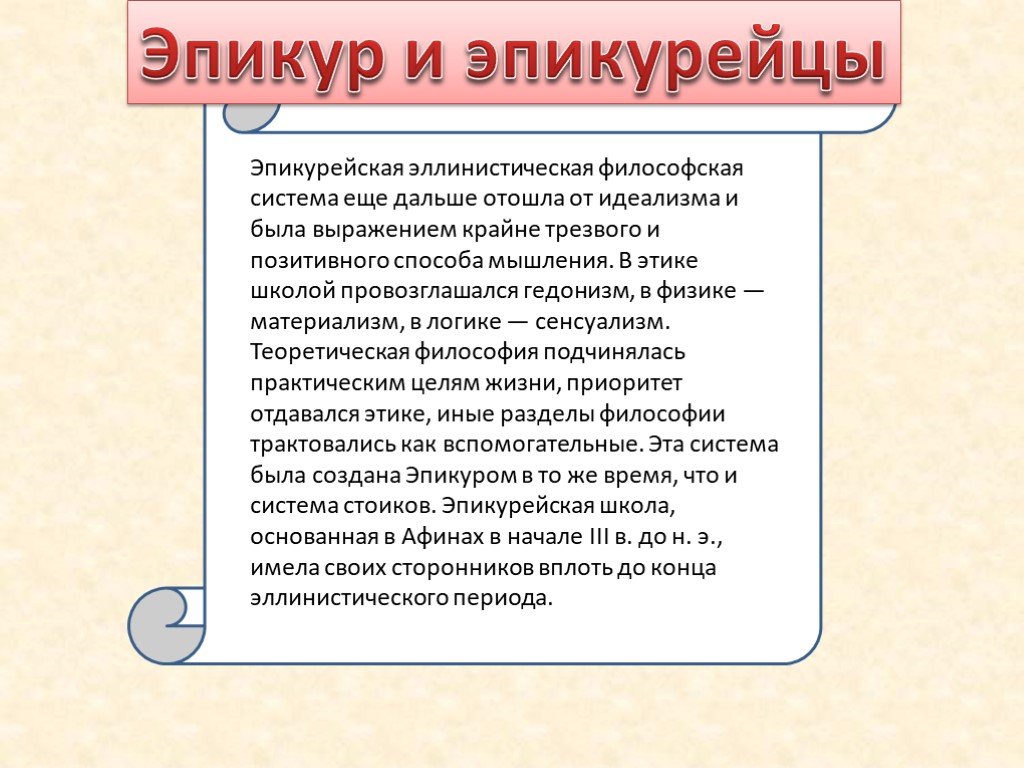 Эпикур и эпикурейцы

Эпикурейская эллинистическая философская система еще дальше отошла от идеализма и была выражением крайне трезвого и позитивного способа мышления. В этике школой провозглашался гедонизм, в физике — материализм, в логике — сенсуализм. Теоретическая философия подчинялась практическим целям жизни, приоритет отдавался этике, иные разделы философии трактовались как вспомогательные. Эта система была создана Эпикуром в то же время, что и система стоиков. Эпикурейская школа, основанная в Афинах в начале III в. до н. э., имела своих сторонников вплоть до конца эллинистического периода.